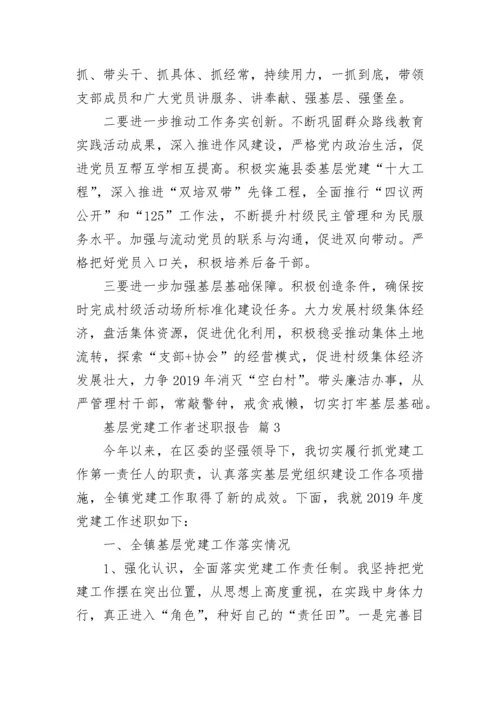 抓、带头干、抓具体、抓经常，持续用力，一抓到底，带领支部成员和广大党员讲服务、讲奉献、强基层、强堡垒。

二要进一步推动工作务实创新。不断巩固群众路线教育实践活动成果，深入推进作风建设，严格党内政治生活，促进党员互帮互学相互提高。积极实施县委基层党建“十大工程”，深入推进“双培双带”先锋工程，全面推行“四议两公开”和“125”工作法，不断提升村级民主管理和为民服务水平。加强与流动党员的联系与沟通，促进双向带动。严格把好党员入口关，积极培养后备干部。

三要进一步加强基层基础保障。积极创造条件，确保按时完成村级活动场所标准化建设任务。大力发展村级集体经济，盘活集体资源，促进优化利用，积极稳妥推动集体土地流转，探索“支部+协会”的经营模式，促进村级集体经济发展壮大，力争2019年消灭“空白村”。带头廉洁办事，从严管理村干部，常敲警钟，戒贪戒懒，切实打牢基层基础。

基层党建工作者述职报告 篇3

今年以来，在区委的坚强领导下，我切实履行抓党建工作第一责任人的职责，认真落实基层党组织建设工作各项措施，全镇党建工作取得了新的成效。下面，我就2019年度党建工作述职如下：

一、全镇基层党建工作落实情况

1、强化认识，全面落实党建工作责任制。我坚持把党建工作摆在突出位置，从思想上高度重视，在实践中身体力行，真正进入“角色”，种好自己的“责任田”。一是完善目